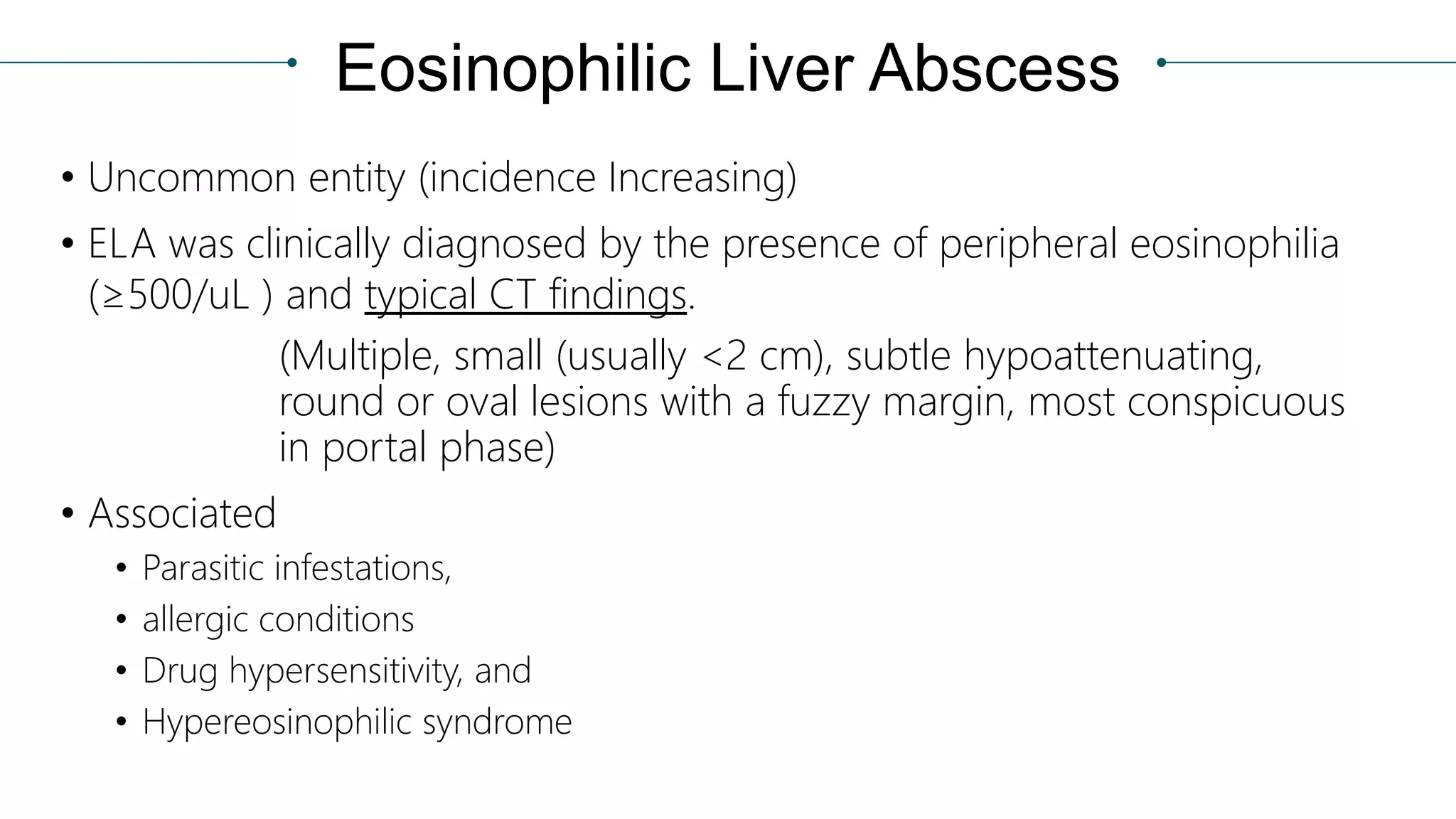 Eosinophilic Liver Abscess

• Uncommon entity (incidence Increasing)

• ELA was clinically diagnosed by the presence of peripheral eosinophilia (≥500/uL ) and typical CT findings.

(Multiple, small (usually <2 cm), subtle hypoattenuating, round or oval lesions with a fuzzy margin, most conspicuous in portal phase)

• Associated
  • Parasitic infestations,
  • allergic conditions
  • Drug hypersensitivity, and
  • Hypereosinophilic syndrome